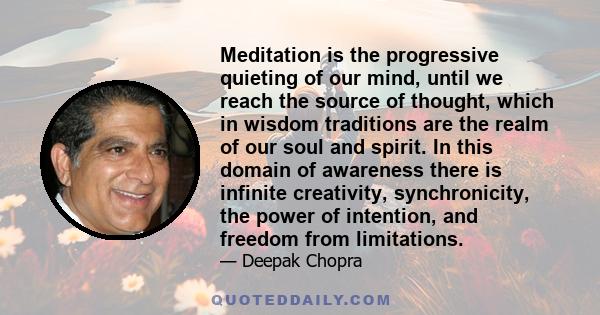 Meditation is the progressive quieting of our mind, until we reach the source of thought, which in wisdom traditions are the realm of our soul and spirit. In this domain of awareness there is infinite creativity, synchronicity, the power of intention, and freedom from limitations.

— Deepak Chopra

QUOTEDDAILY.COM